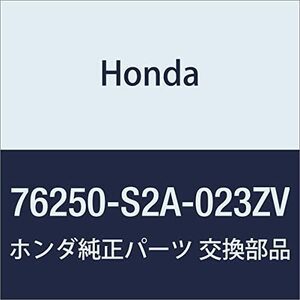 Honda

76250-S2A-023ZV

ホンダ純正パーツ 交換部品